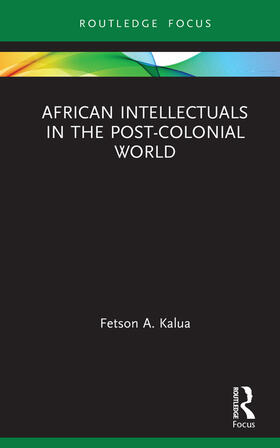 ROUTLEDGE FOCUS

AFRICAN INTELLECTUALS IN THE POST-COLONIAL WORLD

Fetson A. Kalua

ROUTLEDGE
Focus